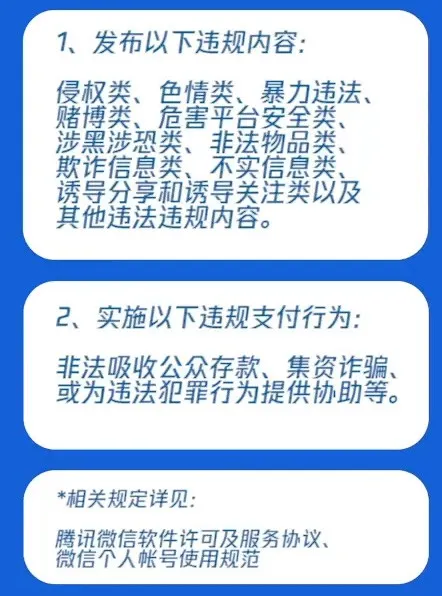 1、发布以下违规内容：

侵权类、色情类、暴力违法、赌博类、危害平台安全类、涉黑涉恐类、非法物品类、欺诈信息类、不实信息类、诱导分享和诱导关注类以及其他违法违规内容。

2、实施以下违规支付行为：

非法吸收公众存款、集资诈骗、或为违法犯罪行为提供协助等。

*相关规定详见：

腾讯微信软件许可及服务协议、微信个人帐号使用规范